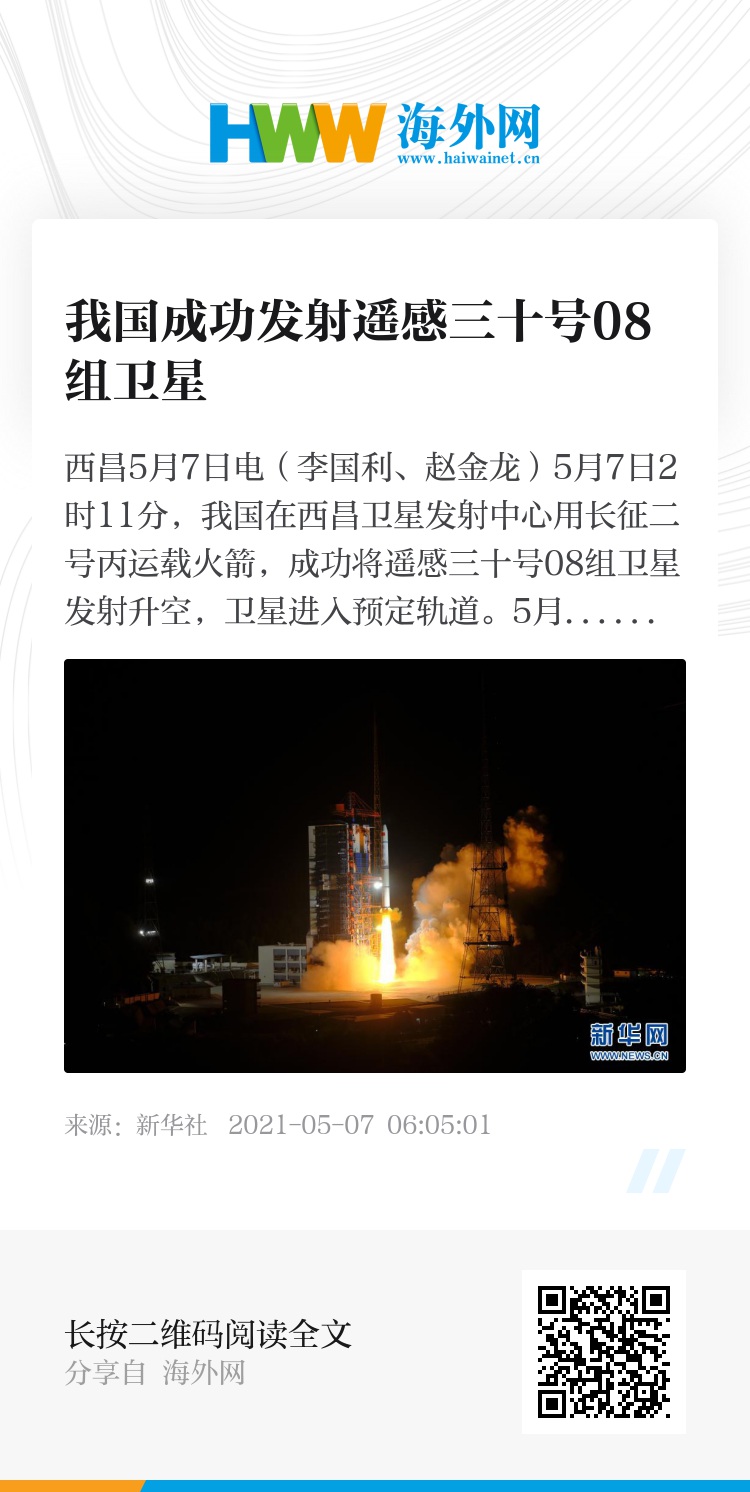 HWW 海外网
www.haiwainet.cn

我国成功发射遥感三十号08组卫星

西昌5月7日电（李国利、赵金龙）5月7日2时11分，我国在西昌卫星发射中心用长征二号丙运载火箭，成功将遥感三十号08组卫星发射升空，卫星进入预定轨道。5月......

新华网
WWW.NEWS.CN

来源：新华社 2021-05-07 06:05:01

长按二维码阅读全文
分享自 海外网